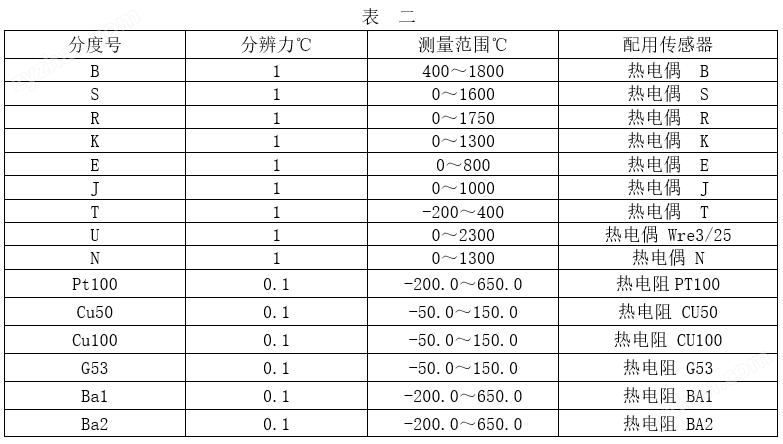 表　二

| 分度号 | 分辨力℃ | 测量范围℃ | 配用传感器 |
|---|---|---|---|
| B | 1 | 400～1800 | 热电偶　B |
| S | 1 | 0～1600 | 热电偶　S |
| R | 1 | 0～1750 | 热电偶　R |
| K | 1 | 0～1300 | 热电偶　K |
| E | 1 | 0～800 | 热电偶　E |
| J | 1 | 0～1000 | 热电偶　J |
| T | 1 | -200～400 | 热电偶　T |
| U | 1 | 0～2300 | 热电偶 Wre3/25 |
| N | 1 | 0～1300 | 热电偶 N |
| Pt100 | 0.1 | -200.0～650.0 | 热电阻 PT100 |
| Cu50 | 0.1 | -50.0～150.0 | 热电阻 CU50 |
| Cu100 | 0.1 | -50.0～150.0 | 热电阻 CU100 |
| G53 | 0.1 | -50.0～150.0 | 热电阻 G53 |
| Ba1 | 0.1 | -200.0～650.0 | 热电阻 BA1 |
| Ba2 | 0.1 | -200.0～650.0 | 热电阻 BA2 |